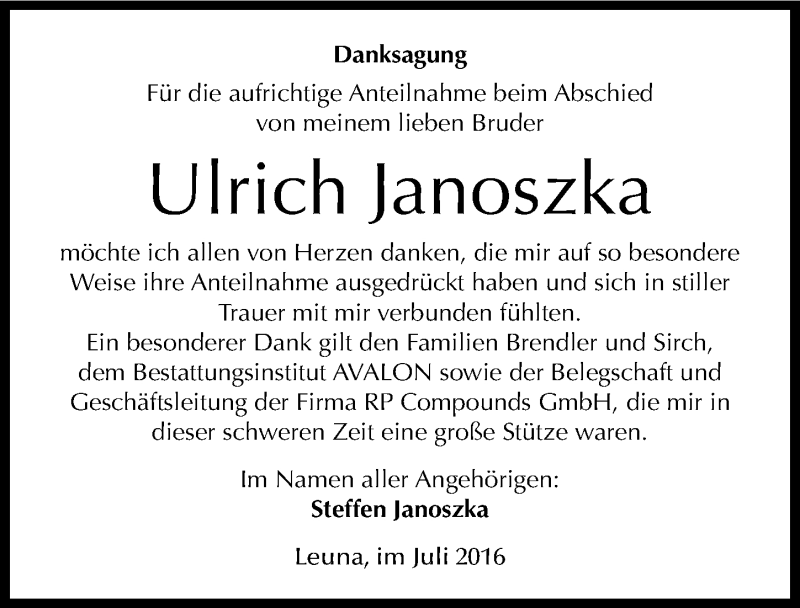 Danksagung

Für die aufrichtige Anteilnahme beim Abschied von meinem lieben Bruder

Ulrich Janoszka

möchte ich allen von Herzen danken, die mir auf so besondere Weise ihre Anteilnahme ausgedrückt haben und sich in stiller Trauer mit mir verbunden fühlten.
Ein besonderer Dank gilt den Familien Brendler und Sirch, dem Bestattungsinstitut AVALON sowie der Belegschaft und Geschäftsleitung der Firma RP Compounds GmbH, die mir in dieser schweren Zeit eine große Stütze waren.

Im Namen aller Angehörigen:
Steffen Janoszka

Leuna, im Juli 2016